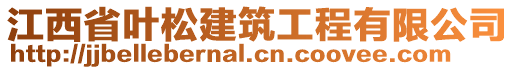 江西省叶松建筑工程有限公司
http://jjbellebernal.cn.coovee.com